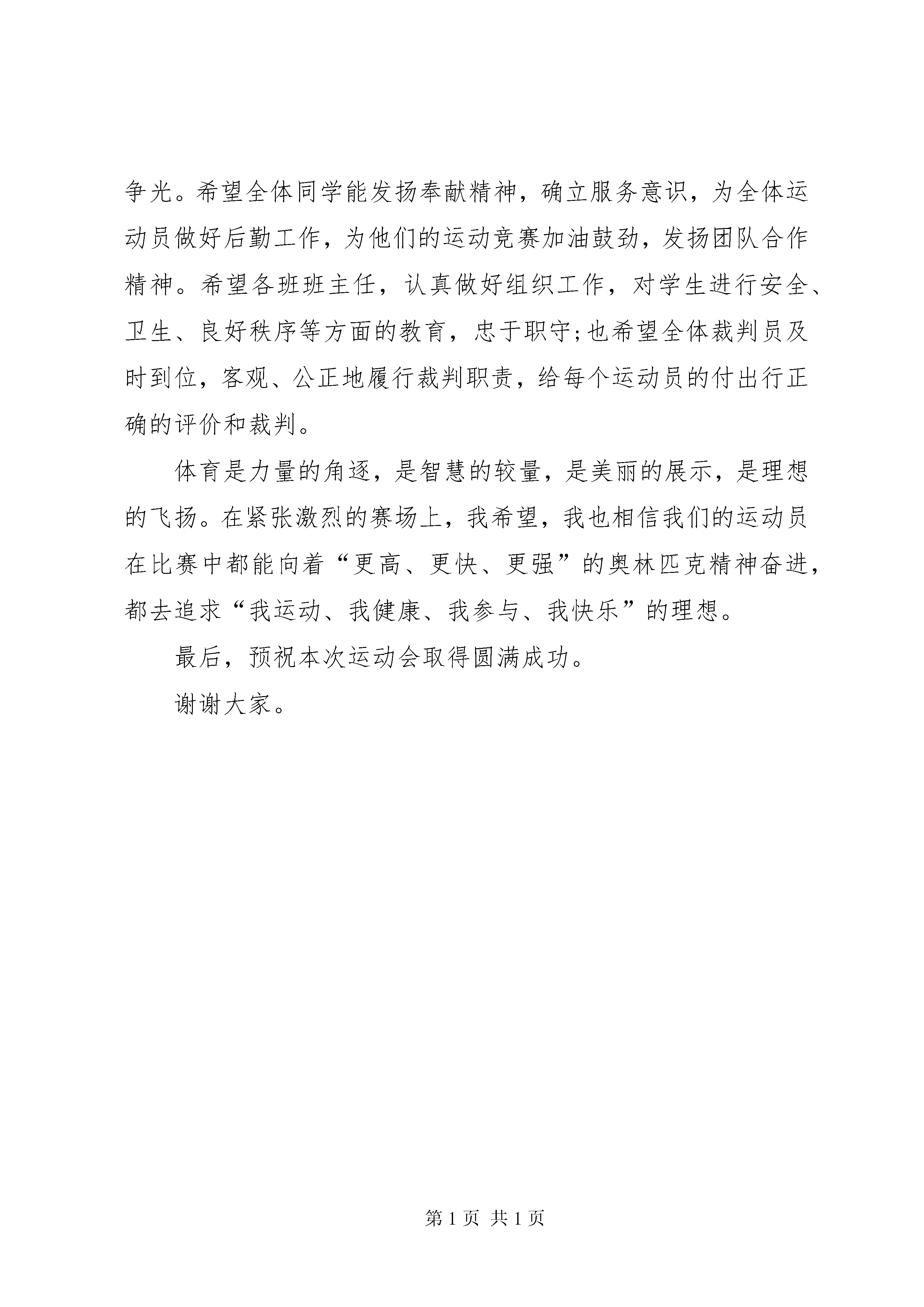 争光。希望全体同学能发扬奉献精神，确立服务意识，为全体运动员做好后勤工作，为他们的运动竞赛加油鼓劲，发扬团队合作精神。希望各班班主任，认真做好组织工作，对学生进行安全、卫生、良好秩序等方面的教育，忠于职守;也希望全体裁判员及时到位，客观、公正地履行裁判职责，给每个运动员的付出行正确的评价和裁判。

体育是力量的角逐，是智慧的较量，是美丽的展示，是理想的飞扬。在紧张激烈的赛场上，我希望，我也相信我们的运动员在比赛中都能向着“更高、更快、更强”的奥林匹克精神奋进，都去追求“我运动、我健康、我参与、我快乐”的理想。

最后，预祝本次运动会取得圆满成功。

谢谢大家。

第 1 页 共 1 页